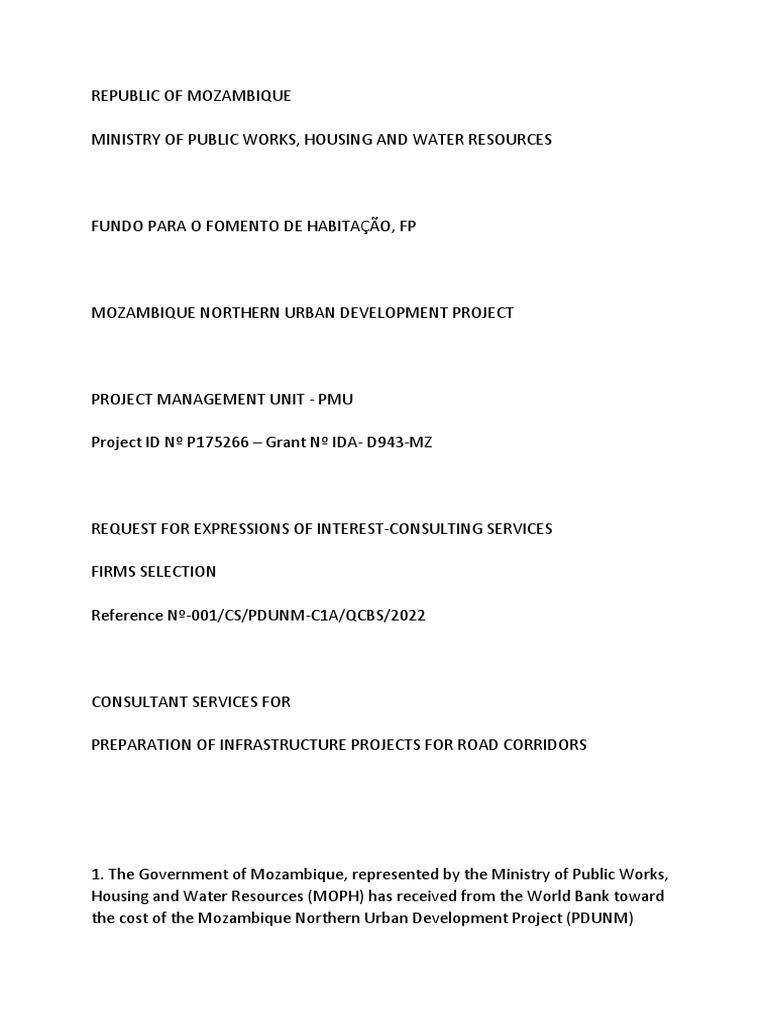 REPUBLIC OF MOZAMBIQUE

MINISTRY OF PUBLIC WORKS, HOUSING AND WATER RESOURCES

FUNDO PARA O FOMENTO DE HABITAÇÃO, FP

MOZAMBIQUE NORTHERN URBAN DEVELOPMENT PROJECT

PROJECT MANAGEMENT UNIT - PMU

Project ID Nº P175266 – Grant Nº IDA- D943-MZ

REQUEST FOR EXPRESSIONS OF INTEREST-CONSULTING SERVICES

FIRMS SELECTION

Reference Nº-001/CS/PDUNM-C1A/QCBS/2022

CONSULTANT SERVICES FOR

PREPARATION OF INFRASTRUCTURE PROJECTS FOR ROAD CORRIDORS

1. The Government of Mozambique, represented by the Ministry of Public Works, Housing and Water Resources (MOPH) has received from the World Bank toward the cost of the Mozambique Northern Urban Development Project (PDUNM)